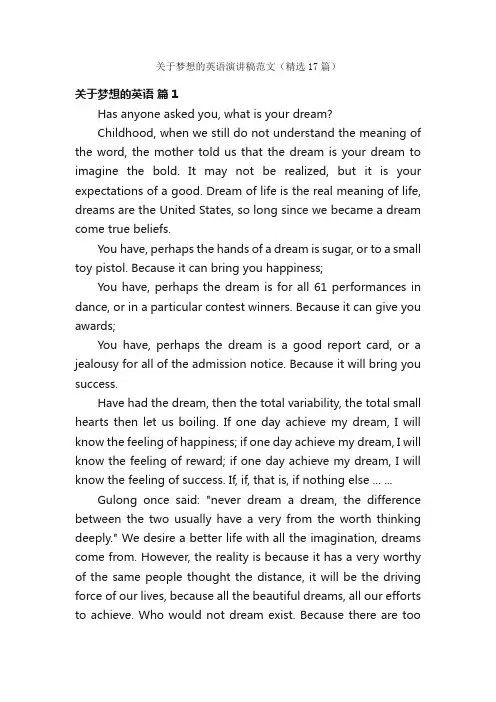 关于梦想的英语演讲稿范文（精选17篇）

关于梦想的英语 篇1

Has anyone asked you, what is your dream?

Childhood, when we still do not understand the meaning of the word, the mother told us that the dream is your dream to imagine the bold. It may not be realized, but it is your expectations of a good. Dream of life is the real meaning of life, dreams are the United States, so long since we became a dream come true beliefs.

You have, perhaps the hands of a dream is sugar, or to a small toy pistol. Because it can bring you happiness;

You have, perhaps the dream is for all 61 performances in dance, or in a particular contest winners. Because it can give you awards;

You have, perhaps the dream is a good report card, or a jealousy for all of the admission notice. Because it will bring you success.

Have had the dream, then the total variability, the total small hearts then let us boiling. If one day achieve my dream, I will know the feeling of happiness; if one day achieve my dream, I will know the feeling of reward; if one day achieve my dream, I will know the feeling of success. If, if, that is, if nothing else ... ...

Gulong once said: "never dream a dream, the difference between the two usually have a very from the worth thinking deeply." We desire a better life with all the imagination, dreams come from. However, the reality is because it has a very worthy of the same people thought the distance, it will be the driving force of our lives, because all the beautiful dreams, all our efforts to achieve. Who would not dream exist. Because there are too